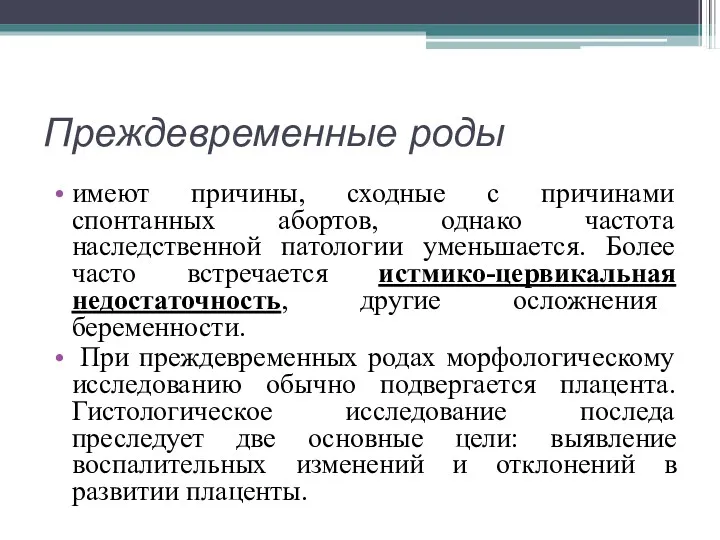 Преждевременные роды

• имеют причины, сходные с причинами спонтанных абортов, однако частота наследственной патологии уменьшается. Более часто встречается истмико-цервикальная недостаточность, другие осложнения беременности.

• При преждевременных родах морфологическому исследованию обычно подвергается плацента. Гистологическое исследование последа преследует две основные цели: выявление воспалительных изменений и отклонений в развитии плаценты.